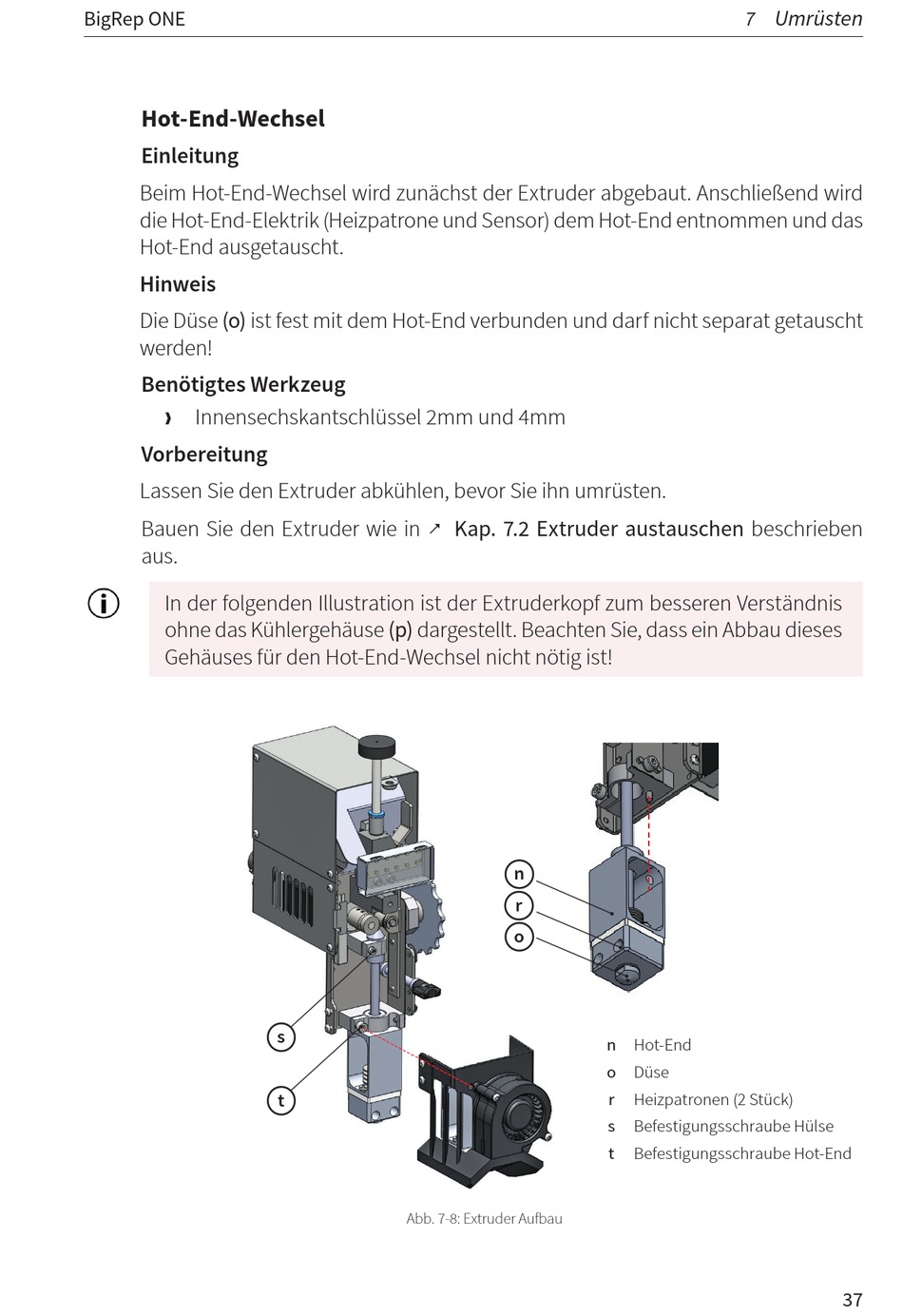 BigRep ONE

7 Umrüsten

Hot-End-Wechsel

Einleitung

Beim Hot-End-Wechsel wird zunächst der Extruder abgebaut. Anschließend wird die Hot-End-Elektrik (Heizpatrone und Sensor) dem Hot-End entnommen und das Hot-End ausgetauscht.

Hinweis

Die Düse (o) ist fest mit dem Hot-End verbunden und darf nicht separat getauscht werden!

Benötigtes Werkzeug

› Innensechskantschlüssel 2mm und 4mm

Vorbereitung

Lassen Sie den Extruder abkühlen, bevor Sie ihn umrüsten.

Bauen Sie den Extruder wie in ↗ Kap. 7.2 Extruder austauschen beschrieben aus.

In der folgenden Illustration ist der Extruderkopf zum besseren Verständnis ohne das Kühlergehäuse (p) dargestellt. Beachten Sie, dass ein Abbau dieses Gehäuses für den Hot-End-Wechsel nicht nötig ist!

n
r
o
s
t

n Hot-End
o Düse
r Heizpatronen (2 Stück)
s Befestigungsschraube Hülse
t Befestigungsschraube Hot-End

Abb. 7-8: Extruder Aufbau

37